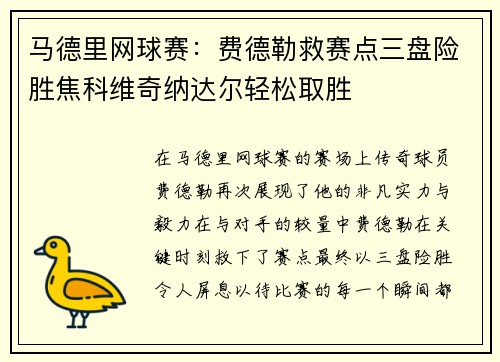 马德里网球赛：费德勒救赛点三盘险胜焦科维奇纳达尔轻松取胜

在马德里网球赛的赛场上传奇球员费德勒再次展现了他的非凡实力与毅力在与对手的较量中费德勒在关键时刻救下了赛点最终以三盘险胜令人屏息以待比赛的每一个瞬间都